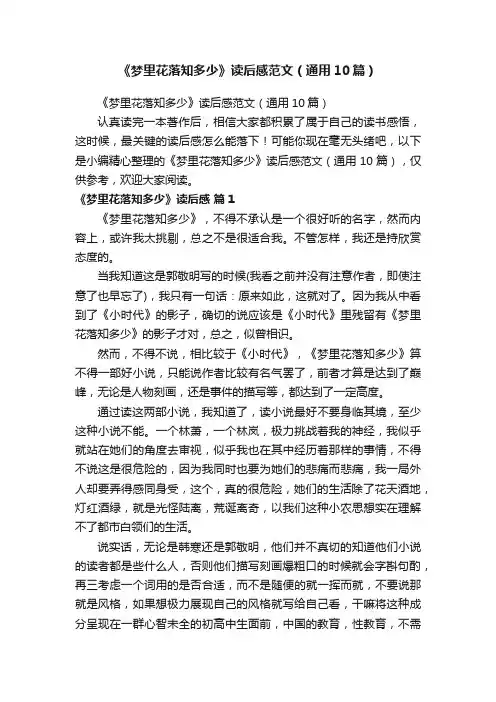 《梦里花落知多少》读后感范文（通用10篇）

《梦里花落知多少》读后感范文（通用10篇）

认真读完一本著作后，相信大家都积累了属于自己的读书感悟，这时候，最关键的读后感怎么能落下！可能你现在毫无头绪吧，以下是小编精心整理的《梦里花落知多少》读后感范文（通用10篇），仅供参考，欢迎大家阅读。

《梦里花落知多少》读后感 篇1

《梦里花落知多少》，不得不承认是一个很好听的名字，然而内容上，或许我太挑剔，总之不是很适合我。不管怎样，我还是持欣赏态度的。

当我知道这是郭敬明写的时候(我看之前并没有注意作者，即使注意了也早忘了)，我只有一句话：原来如此，这就对了。因为我从中看到了《小时代》的影子，确切的说应该是《小时代》里残留有《梦里花落知多少》的影子才对，总之，似曾相识。

然而，不得不说，相比较于《小时代》，《梦里花落知多少》算不得一部好小说，只能说作者比较有名气罢了，前者才算是达到了巅峰，无论是人物刻画，还是事件的描写等，都达到了一定高度。

通过读这两部小说，我知道了，读小说最好不要身临其境，至少这种小说不能。一个林萧，一个林岚，极力挑战着我的神经，我似乎就站在她们的角度去审视，似乎我也在其中经历着那样的事情，不得不说这是很危险的，因为我同时也要为她们的悲痛而悲痛，我一局外人却要弄得感同身受，这个，真的很危险，她们的生活除了花天酒地，灯红酒绿，就是光怪陆离，荒诞离奇，以我们这种小农思想实在理解不了都市白领们的生活。

说实话，无论是韩寒还是郭敬明，他们并不真切的知道他们小说的读者都是些什么人，否则他们描写刻画爆粗口的时候就会字斟句酌，再三考虑一个词用的是否合适，而不是随便的就一挥而就，不要说那就是风格，如果想极力展现自己的风格就写给自己看，干嘛将这种成分呈现在一群心智未全的初高中生面前，中国的教育，性教育，不需